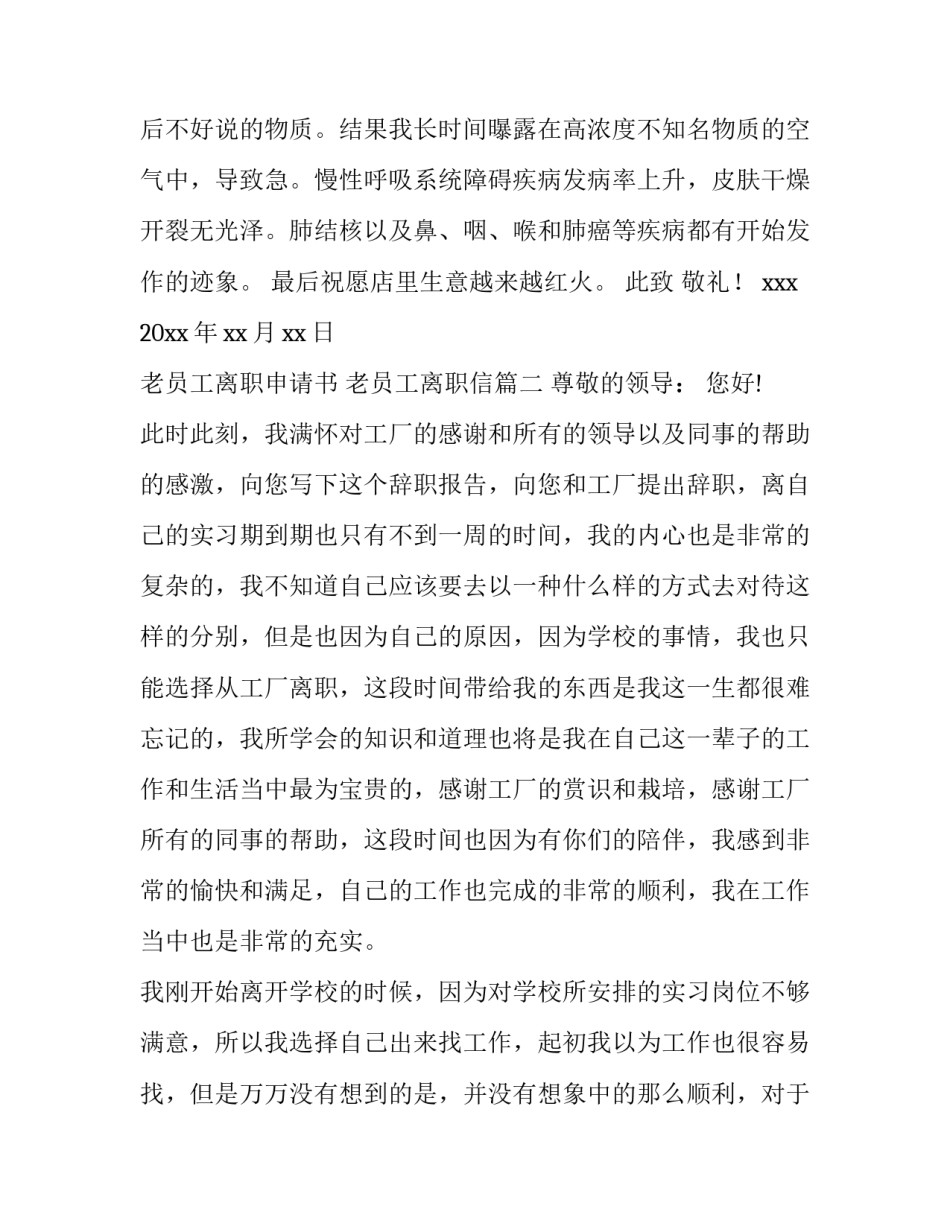 后不好说的物质。结果我长时间曝露在高浓度不知名物质的空气中，导致急。慢性呼吸系统障碍疾病发病率上升，皮肤干燥开裂无光泽。肺结核以及鼻、咽、喉和肺癌等疾病都有开始发作的迹象。 最后祝愿店里生意越来越红火。 此致 敬礼！ xxx

20xx年xx月xx日

老员工离职申请书 老员工离职信篇二 尊敬的领导： 您好!

此时此刻，我满怀对工厂的感谢和所有的领导以及同事的帮助的感激，向您写下这个辞职报告，向您和工厂提出辞职，离自己的实习期到期也只有不到一周的时间，我的内心也是非常的复杂的，我不知道自己应该要去以一种什么样的方式去对待这样的分别，但是也因为自己的原因，因为学校的事情，我也只能选择从工厂离职，这段时间带给我的东西是我这一生都很难忘记的，我所学会的知识和道理也将是我在自己这一辈子的工作和生活当中最为宝贵的，感谢工厂的赏识和栽培，感谢工厂所有的同事的帮助，这段时间也因为有你们的陪伴，我感到非常的愉快和满足，自己的工作也完成的非常的顺利，我在工作当中也是非常的充实。

我刚开始离开学校的时候，因为对学校所安排的实习岗位不够满意，所以我选择自己出来找工作，起初我以为工作也很容易找，但是万万没有想到的是，并没有想象中的那么顺利，对于